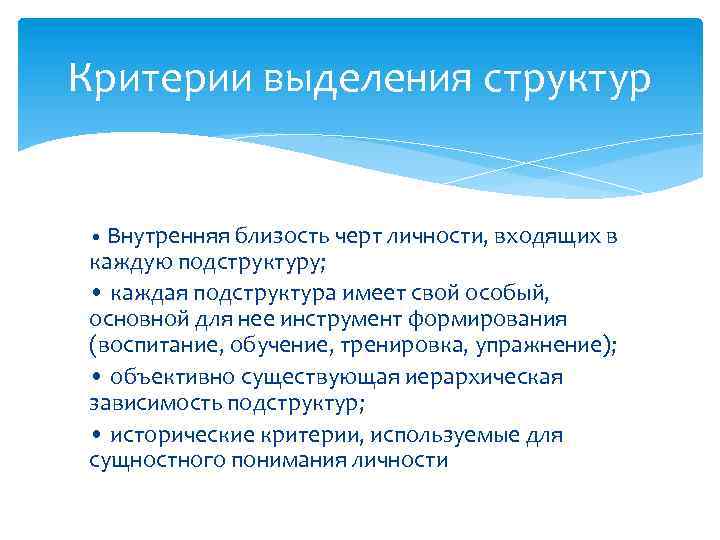 Критерии выделения структур

• Внутренняя близость черт личности, входящих в каждую подструктуру;
• каждая подструктура имеет свой особый, основной для нее инструмент формирования (воспитание, обучение, тренировка, упражнение);
• объективно существующая иерархическая зависимость подструктур;
• исторические критерии, используемые для сущностного понимания личности